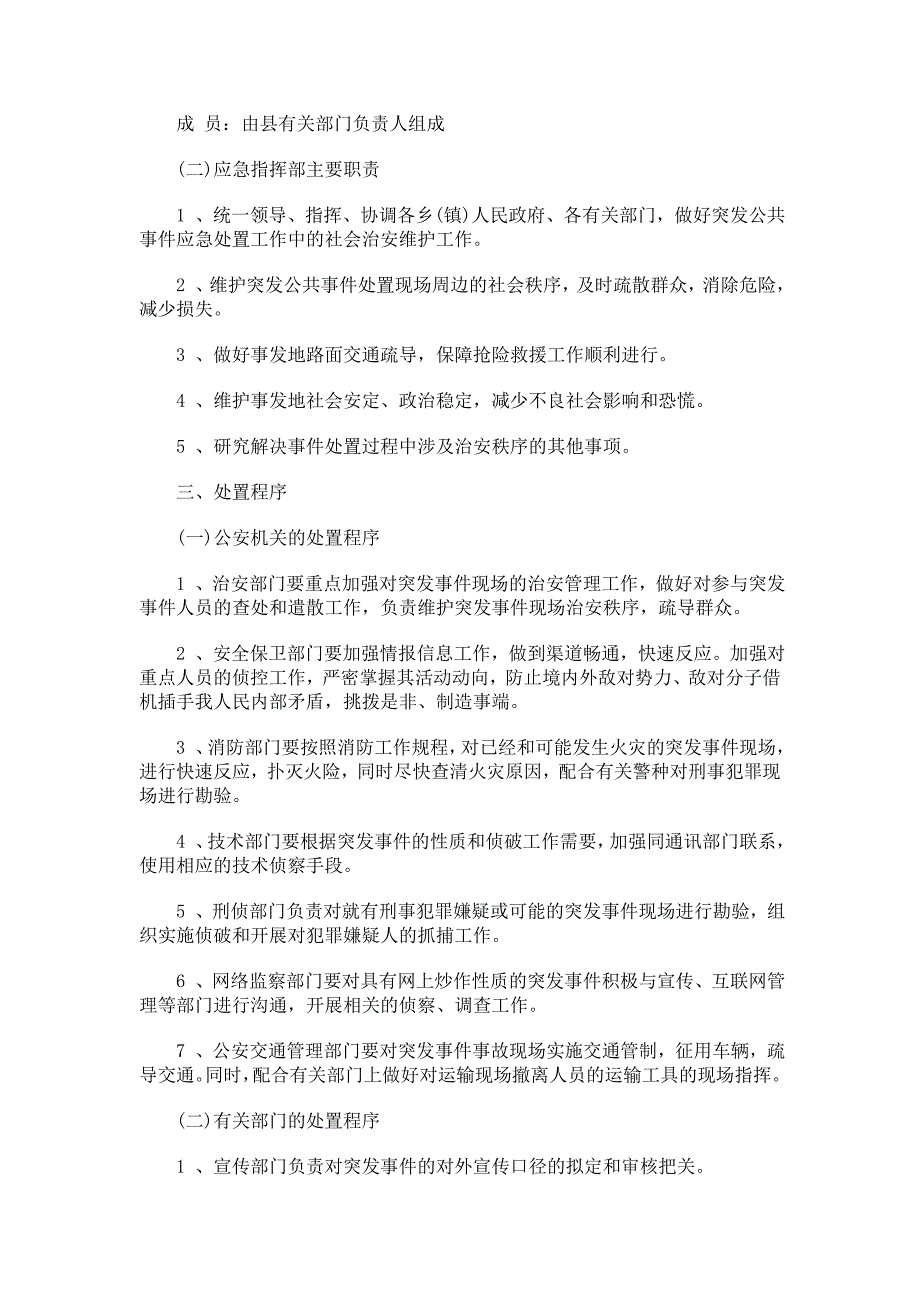 成 员：由县有关部门负责人组成

(二)应急指挥部主要职责

1 、统一领导、指挥、协调各乡(镇)人民政府、各有关部门，做好突发公共事件应急处置工作中的社会治安维护工作。

2 、维护突发公共事件处置现场周边的社会秩序，及时疏散群众，消除危险，减少损失。

3 、做好事发地路面交通疏导，保障抢险救援工作顺利进行。

4 、维护事发地社会安定、政治稳定，减少不良社会影响和恐慌。

5 、研究解决事件处置过程中涉及治安秩序的其他事项。

三、处置程序

(一)公安机关的处置程序

1 、治安部门要重点加强对突发事件现场的治安管理工作，做好对参与突发事件人员的查处和遣散工作，负责维护突发事件现场治安秩序，疏导群众。

2 、安全保卫部门要加强情报信息工作，做到渠道畅通，快速反应。加强对重点人员的侦控工作，严密掌握其活动动向，防止境内外敌对势力、敌对分子借机插手我人民内部矛盾，挑拨是非、制造事端。

3 、消防部门要按照消防工作规程，对已经和可能发生火灾的突发事件现场，进行快速反应，扑灭火险，同时尽快查清火灾原因，配合有关警种对刑事犯罪现场进行勘验。

4 、技术部门要根据突发事件的性质和侦破工作需要，加强同通讯部门联系，使用相应的技术侦察手段。

5 、刑侦部门负责对就有刑事犯罪嫌疑或可能的突发事件现场进行勘验，组织实施侦破和开展对犯罪嫌疑人的抓捕工作。

6 、网络监察部门要对具有网上炒作性质的突发事件积极与宣传、互联网管理等部门进行沟通，开展相关的侦察、调查工作。

7 、公安交通管理部门要对突发事件事故现场实施交通管制，征用车辆，疏导交通。同时，配合有关部门上做好对运输现场撤离人员的运输工具的现场指挥。

(二)有关部门的处置程序

1 、宣传部门负责对突发事件的对外宣传口径的拟定和审核把关。